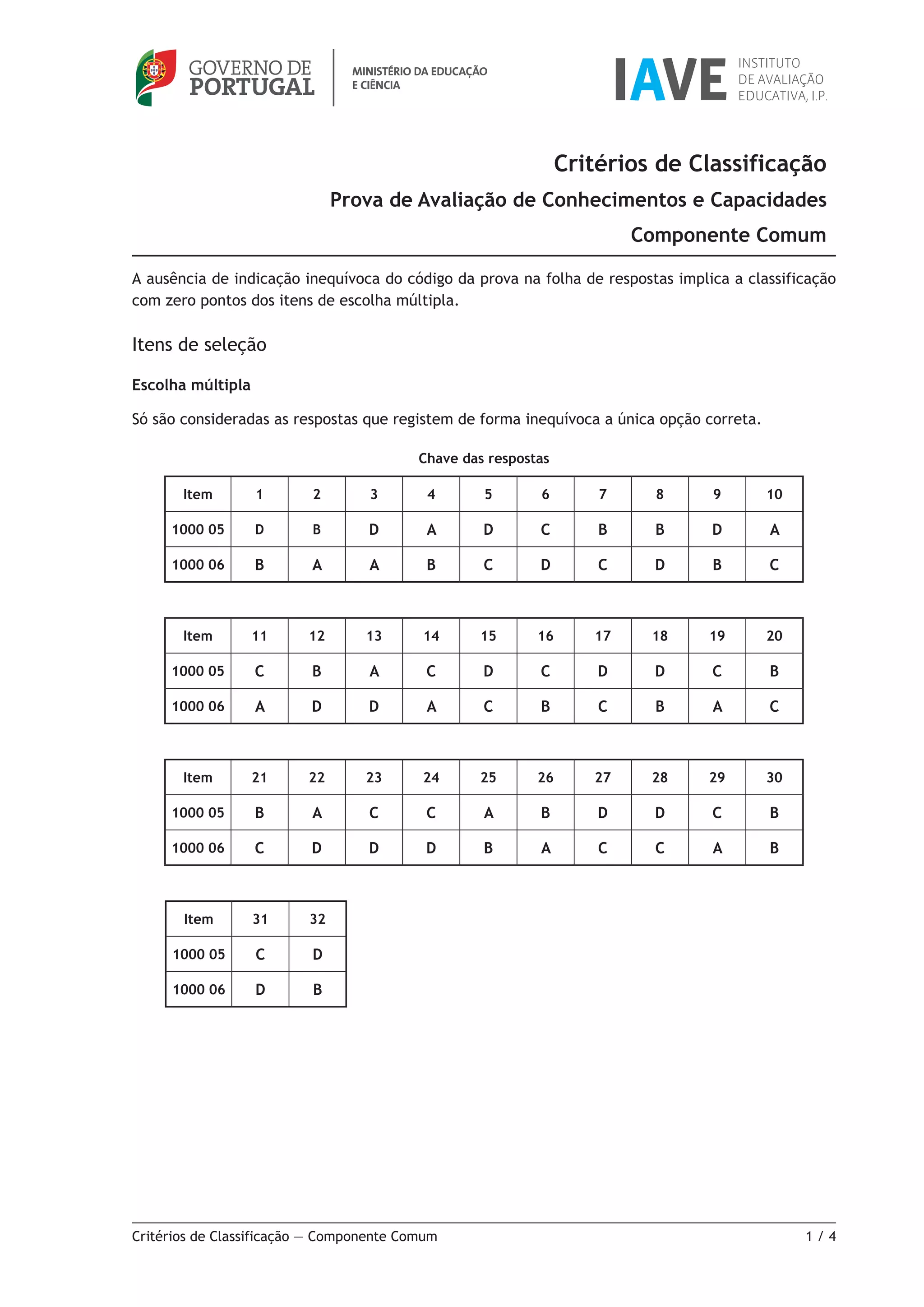 GOVERNO DE PORTUGAL

MINISTÉRIO DA EDUCAÇÃO E CIÊNCIA

IAVE INSTITUTO DE AVALIAÇÃO EDUCATIVA, I.P.

Critérios de Classificação

Prova de Avaliação de Conhecimentos e Capacidades

Componente Comum

A ausência de indicação inequívoca do código da prova na folha de respostas implica a classificação com zero pontos dos itens de escolha múltipla.

Itens de seleção

Escolha múltipla

Só são consideradas as respostas que registem de forma inequívoca a única opção correta.

Chave das respostas

| Item | 1 | 2 | 3 | 4 | 5 | 6 | 7 | 8 | 9 | 10 |
|---|---|---|---|---|---|---|---|---|---|---|
| 1000 05 | D | B | D | A | D | C | B | B | D | A |
| 1000 06 | B | A | A | B | C | D | C | D | B | C |

| Item | 11 | 12 | 13 | 14 | 15 | 16 | 17 | 18 | 19 | 20 |
|---|---|---|---|---|---|---|---|---|---|---|
| 1000 05 | C | B | A | C | D | C | D | D | C | B |
| 1000 06 | A | D | D | A | C | B | C | B | A | C |

| Item | 21 | 22 | 23 | 24 | 25 | 26 | 27 | 28 | 29 | 30 |
|---|---|---|---|---|---|---|---|---|---|---|
| 1000 05 | B | A | C | C | A | B | D | D | C | B |
| 1000 06 | C | D | D | D | B | A | C | C | A | B |

| Item | 31 | 32 |
|---|---|---|
| 1000 05 | C | D |
| 1000 06 | D | B |

Critérios de Classificação — Componente Comum 1 / 4